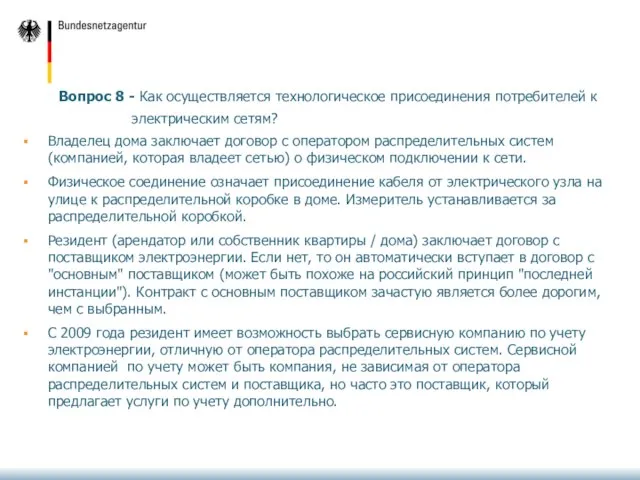 Bundesnetzagentur

Вопрос 8 - Как осуществляется технологическое присоединения потребителей к электрическим сетям?

▪ Владелец дома заключает договор с оператором распределительных систем (компанией, которая владеет сетью) о физическом подключении к сети.

▪ Физическое соединение означает присоединение кабеля от электрического узла на улице к распределительной коробке в доме. Измеритель устанавливается за распределительной коробкой.

▪ Резидент (арендатор или собственник квартиры / дома) заключает договор с поставщиком электроэнергии. Если нет, то он автоматически вступает в договор с "основным" поставщиком (может быть похоже на российский принцип "последней инстанции"). Контракт с основным поставщиком зачастую является более дорогим, чем с выбранным.

▪ С 2009 года резидент имеет возможность выбрать сервисную компанию по учету электроэнергии, отличную от оператора распределительных систем. Сервисной компанией по учету может быть компания, не зависимая от оператора распределительных систем и поставщика, но часто это поставщик, который предлагает услуги по учету дополнительно.